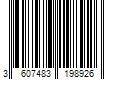 3 607483 198926